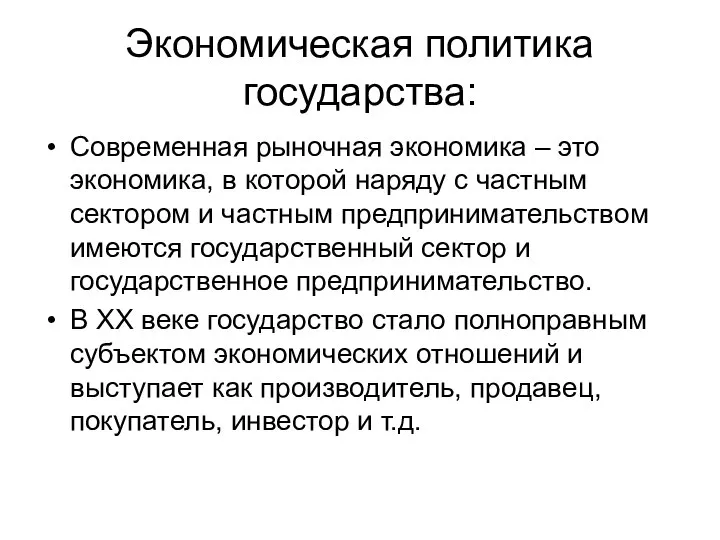 Экономическая политика государства:

• Современная рыночная экономика – это экономика, в которой наряду с частным сектором и частным предпринимательством имеются государственный сектор и государственное предпринимательство.

• В XX веке государство стало полноправным субъектом экономических отношений и выступает как производитель, продавец, покупатель, инвестор и т.д.